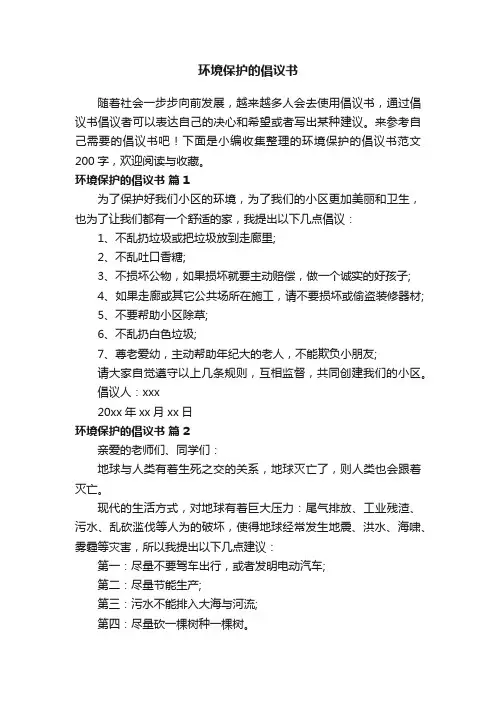 环境保护的倡议书

随着社会一步步向前发展，越来越多人会去使用倡议书，通过倡议书倡议者可以表达自己的决心和希望或者写出某种建议。来参考自己需要的倡议书吧！下面是小编收集整理的环境保护的倡议书范文200字，欢迎阅读与收藏。

环境保护的倡议书 篇1

为了保护好我们小区的环境，为了我们的小区更加美丽和卫生，也为了让我们都有一个舒适的家，我提出以下几点倡议：

1、不乱扔垃圾或把垃圾放到走廊里;

2、不乱吐口香糖;

3、不损坏公物，如果损坏就要主动赔偿，做一个诚实的好孩子;

4、如果走廊或其它公共场所在施工，请不要损坏或偷盗装修器材;

5、不要帮助小区除草;

6、不乱扔白色垃圾;

7、尊老爱幼，主动帮助年纪大的老人，不能欺负小朋友;

请大家自觉遵守以上几条规则，互相监督，共同创建我们的小区。

倡议人：xxx

20xx年xx月xx日

环境保护的倡议书 篇2

亲爱的老师们、同学们：

地球与人类有着生死之交的关系，地球灭亡了，则人类也会跟着灭亡。

现代的生活方式，对地球有着巨大压力：尾气排放、工业残渣、污水、乱砍滥伐等人为的破坏，使得地球经常发生地震、洪水、海啸、雾霾等灾害，所以我提出以下几点建议：

第一：尽量不要驾车出行，或者发明电动汽车;

第二：尽量节能生产;

第三：污水不能排入大海与河流;

第四：尽量砍一棵树种一棵树。